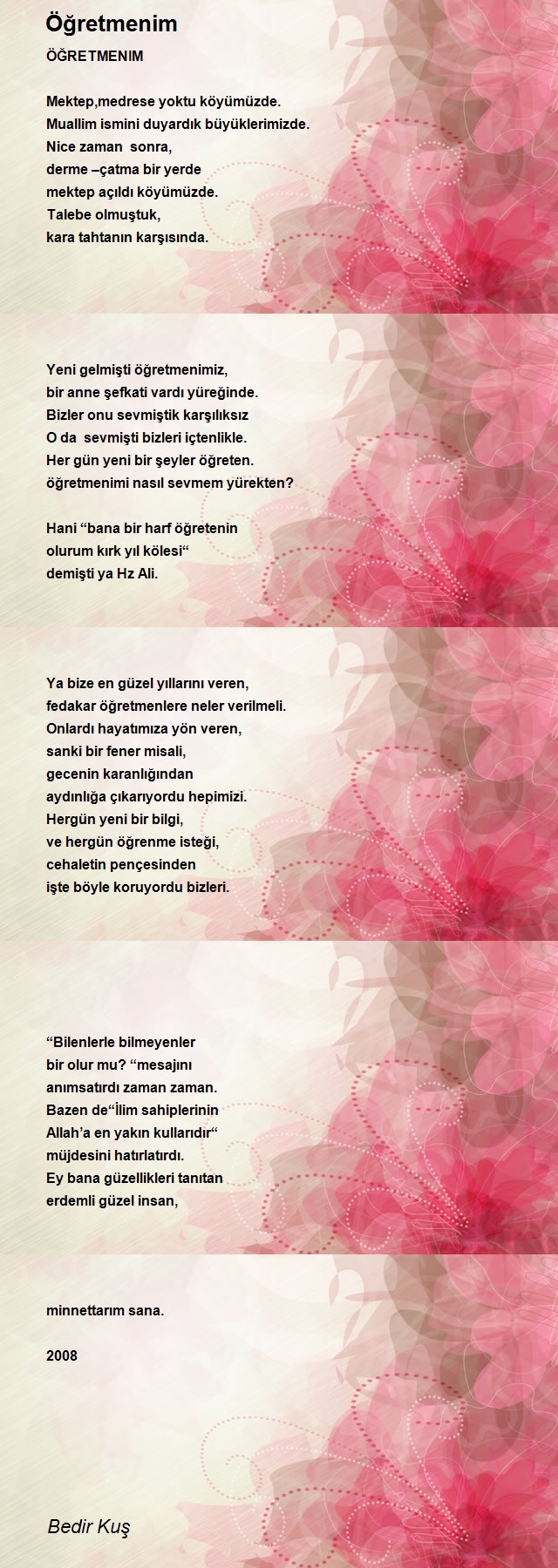 Öğretmenim

ÖĞRETMENIM

Mektep,medrese yoktu köyümüzde.
Muallim ismini duyardık büyüklerimizde.
Nice zaman sonra,
derme –çatma bir yerde
mektep açıldı köyümüzde.
Talebe olmuştuk,
kara tahtanın karşısında.

Yeni gelmişti öğretmenimiz,
bir anne şefkati vardı yüreğinde.
Bizler onu sevmiştik karşılıksız
O da sevmişti bizleri içtenlikle.
Her gün yeni bir şeyler öğreten.
öğretmenimi nasıl sevmem yürekten?

Hani “bana bir harf öğretenin
olurum kırk yıl kölesi“
demişti ya Hz Ali.

Ya bize en güzel yıllarını veren,
fedakar öğretmenlere neler verilmeli.
Onlardı hayatımıza yön veren,
sanki bir fener misali,
gecenin karanlığından
aydınlığa çıkarıyordu hepimizi.
Hergün yeni bir bilgi,
ve hergün öğrenme isteği,
cehaletin pençesinden
işte böyle koruyordu bizleri.

“Bilenlerle bilmeyenler
bir olur mu? “mesajını
anımsatırdı zaman zaman.
Bazen de“İlim sahiplerinin
Allah’a en yakın kullarıdır“
müjdesini hatırlatırdı.
Ey bana güzellikleri tanıtan
erdemli güzel insan,

minnettarım sana.

2008

Bedir Kuş